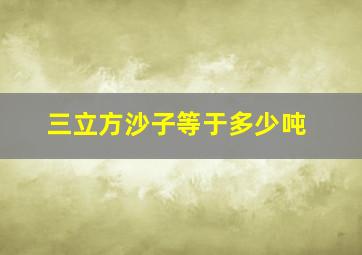 三立方沙子等于多少吨